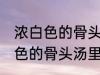 浓白色的骨头
色的骨头汤里